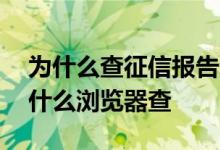 为什么查征信报告
什么浏览器查